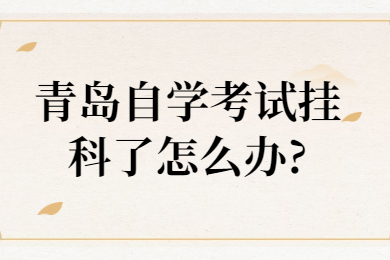 青岛自学考试挂科了怎么办?